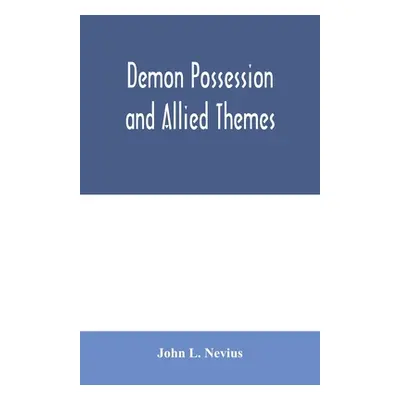 Demon Possession and Allied Themes

John L. Nevius